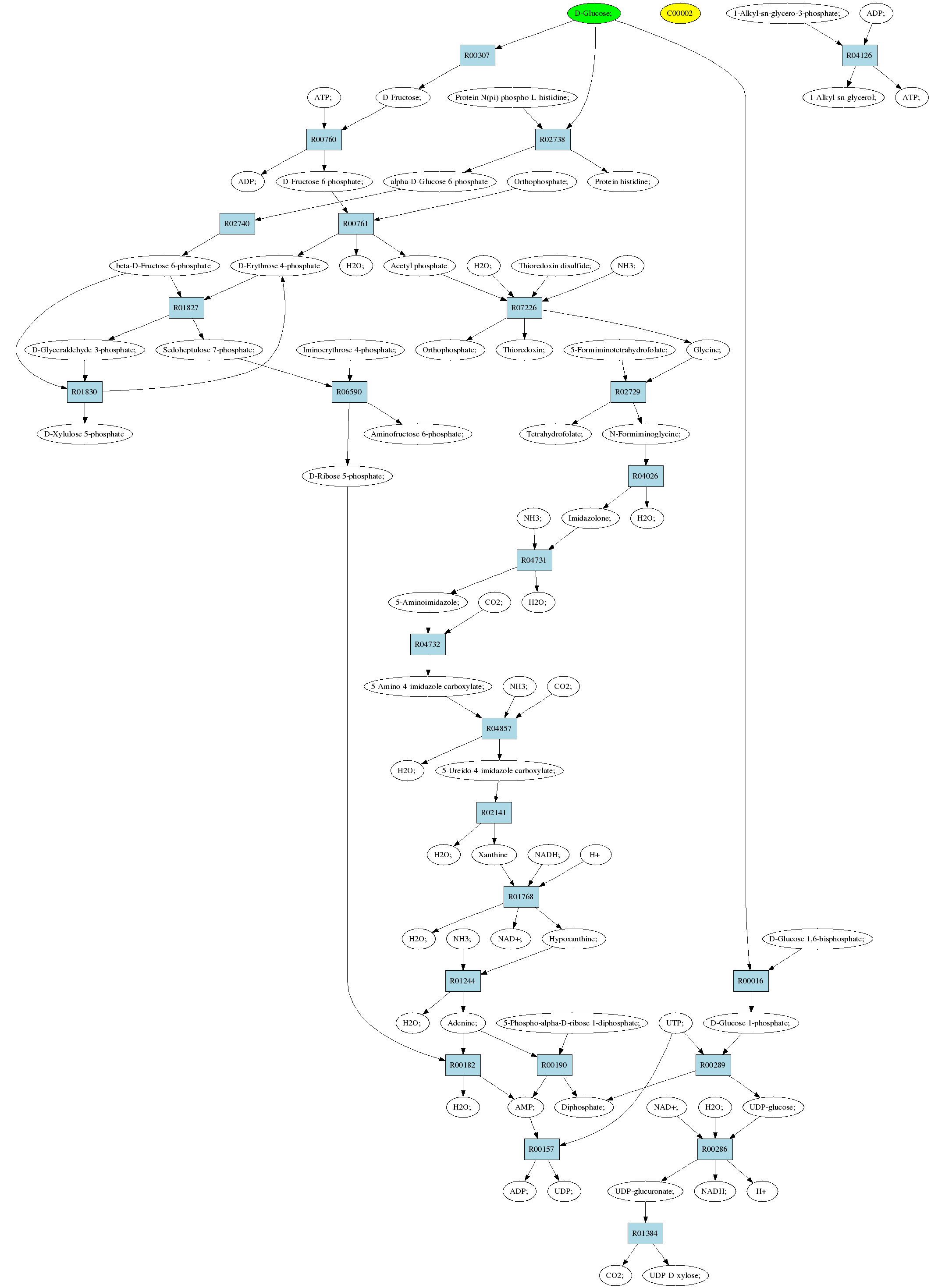 D-Glucose;

C00002

1-Alkyl-sn-glycero-3-phosphate;

ADP;

R00307

R04126

ATP;

D-Fructose;

Protein N(pi)-phospho-L-histidine;

1-Alkyl-sn-glycerol;

ATP;

R00760

R02738

ADP;

D-Fructose 6-phosphate;

alpha-D-Glucose 6-phosphate

Orthophosphate;

Protein histidine;

R02740

R00761

beta-D-Fructose 6-phosphate

D-Erythrose 4-phosphate

H2O;

Acetyl phosphate

H2O;

Thioredoxin disulfide;

NH3;

R01827

R07226

D-Glyceraldehyde 3-phosphate;

Sedoheptulose 7-phosphate;

Iminoerythrose 4-phosphate;

Orthophosphate;

Thioredoxin;

5-Formiminotetrahydrofolate;

Glycine;

R01830

R06590

R02729

D-Xylulose 5-phosphate

Aminofructose 6-phosphate;

Tetrahydrofolate;

N-Formiminoglycine;

D-Ribose 5-phosphate;

R04026

NH3;

Imidazolone;

H2O;

R04731

5-Aminoimidazole;

CO2;

H2O;

R04732

5-Amino-4-imidazole carboxylate;

NH3;

CO2;

R04857

H2O;

5-Ureido-4-imidazole carboxylate;

R02141

H2O;

Xanthine

NADH;

H+

R01768

H2O;

NH3;

NAD+;

Hypoxanthine;

D-Glucose 1,6-bisphosphate;

R01244

R00016

H2O;

Adenine;

5-Phospho-alpha-D-ribose 1-diphosphate;

UTP;

D-Glucose 1-phosphate;

R00182

R00190

R00289

H2O;

AMP;

Diphosphate;

NAD+;

H2O;

UDP-glucose;

R00157

R00286

ADP;

UDP;

UDP-glucuronate;

NADH;

H+

R01384

CO2;

UDP-D-xylose;